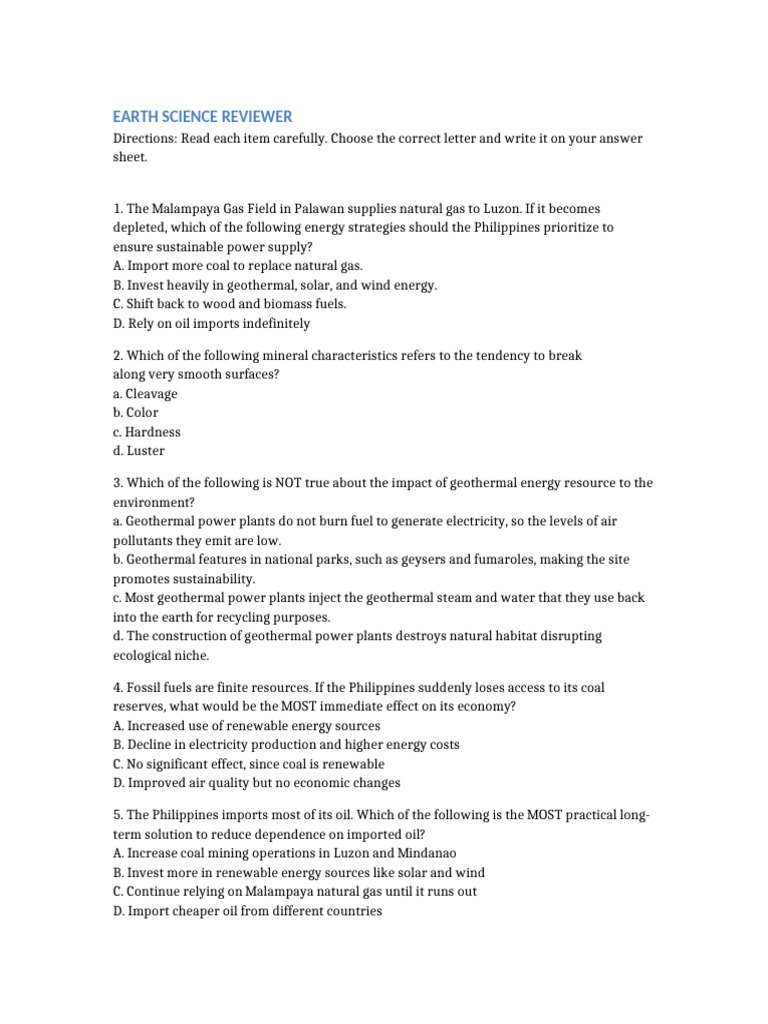 EARTH SCIENCE REVIEWER

Directions: Read each item carefully. Choose the correct letter and write it on your answer sheet.

1. The Malampaya Gas Field in Palawan supplies natural gas to Luzon. If it becomes depleted, which of the following energy strategies should the Philippines prioritize to ensure sustainable power supply?
A. Import more coal to replace natural gas.
B. Invest heavily in geothermal, solar, and wind energy.
C. Shift back to wood and biomass fuels.
D. Rely on oil imports indefinitely

2. Which of the following mineral characteristics refers to the tendency to break along very smooth surfaces?
a. Cleavage
b. Color
c. Hardness
d. Luster

3. Which of the following is NOT true about the impact of geothermal energy resource to the environment?
a. Geothermal power plants do not burn fuel to generate electricity, so the levels of air pollutants they emit are low.
b. Geothermal features in national parks, such as geysers and fumaroles, making the site promotes sustainability.
c. Most geothermal power plants inject the geothermal steam and water that they use back into the earth for recycling purposes.
d. The construction of geothermal power plants destroys natural habitat disrupting ecological niche.

4. Fossil fuels are finite resources. If the Philippines suddenly loses access to its coal reserves, what would be the MOST immediate effect on its economy?
A. Increased use of renewable energy sources
B. Decline in electricity production and higher energy costs
C. No significant effect, since coal is renewable
D. Improved air quality but no economic changes

5. The Philippines imports most of its oil. Which of the following is the MOST practical long-term solution to reduce dependence on imported oil?
A. Increase coal mining operations in Luzon and Mindanao
B. Invest more in renewable energy sources like solar and wind
C. Continue relying on Malampaya natural gas until it runs out
D. Import cheaper oil from different countries